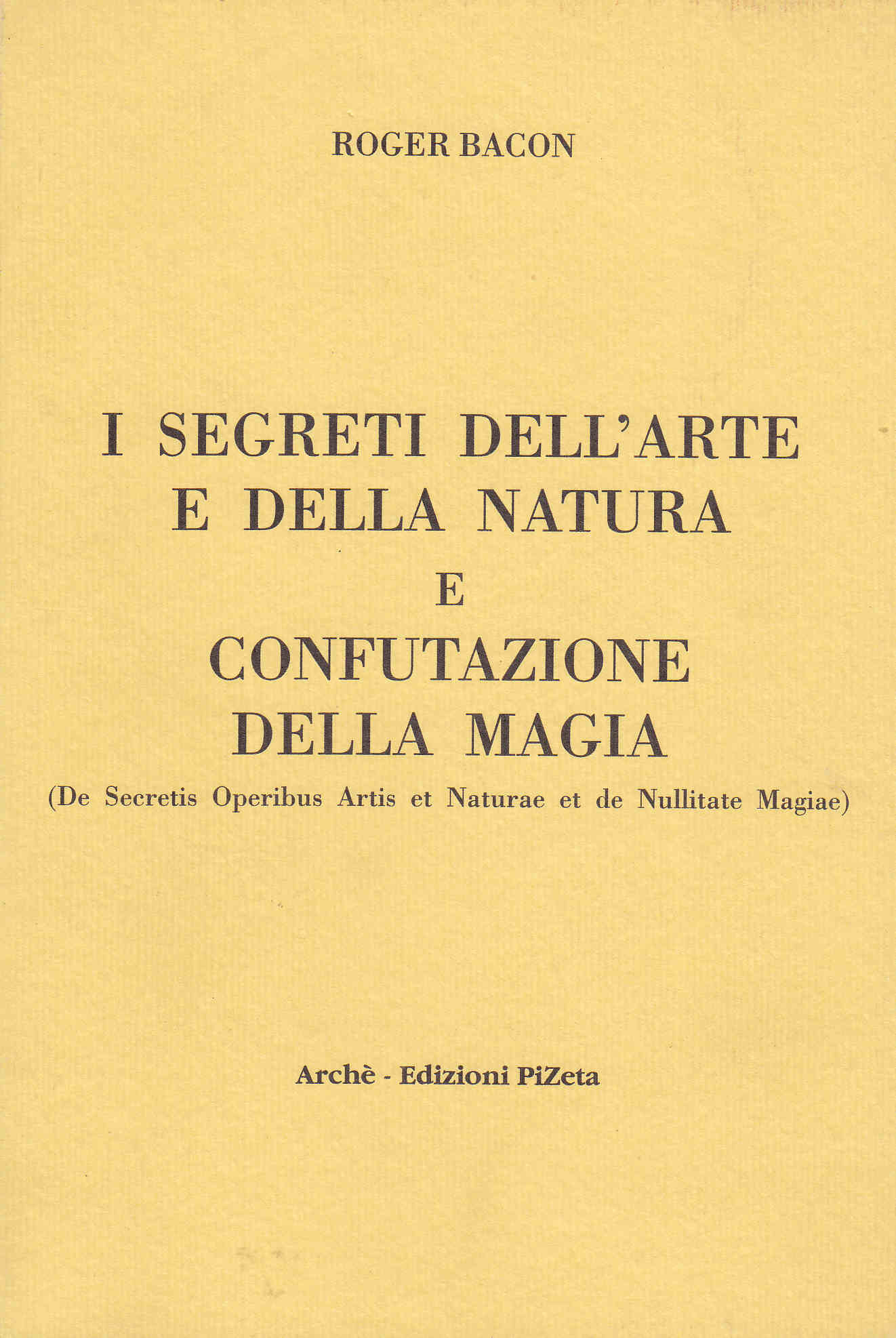 ROGER BACON

I SEGRETI DELL'ARTE
E DELLA NATURA
E
CONFUTAZIONE
DELLA MAGIA
(De Secretis Operibus Artis et Naturae et de Nullitate Magiae)

Archè - Edizioni PiZeta